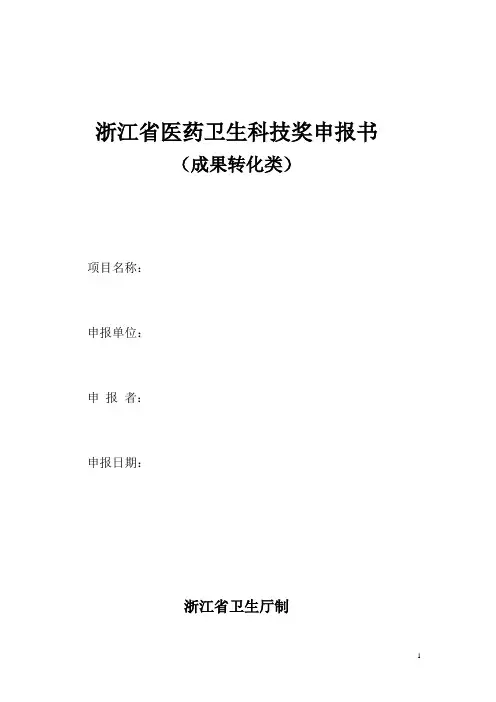 浙江省医药卫生科技奖申报书

（成果转化类）

项目名称：

申报单位：

申 报 者：

申报日期：

浙江省卫生厅制

1